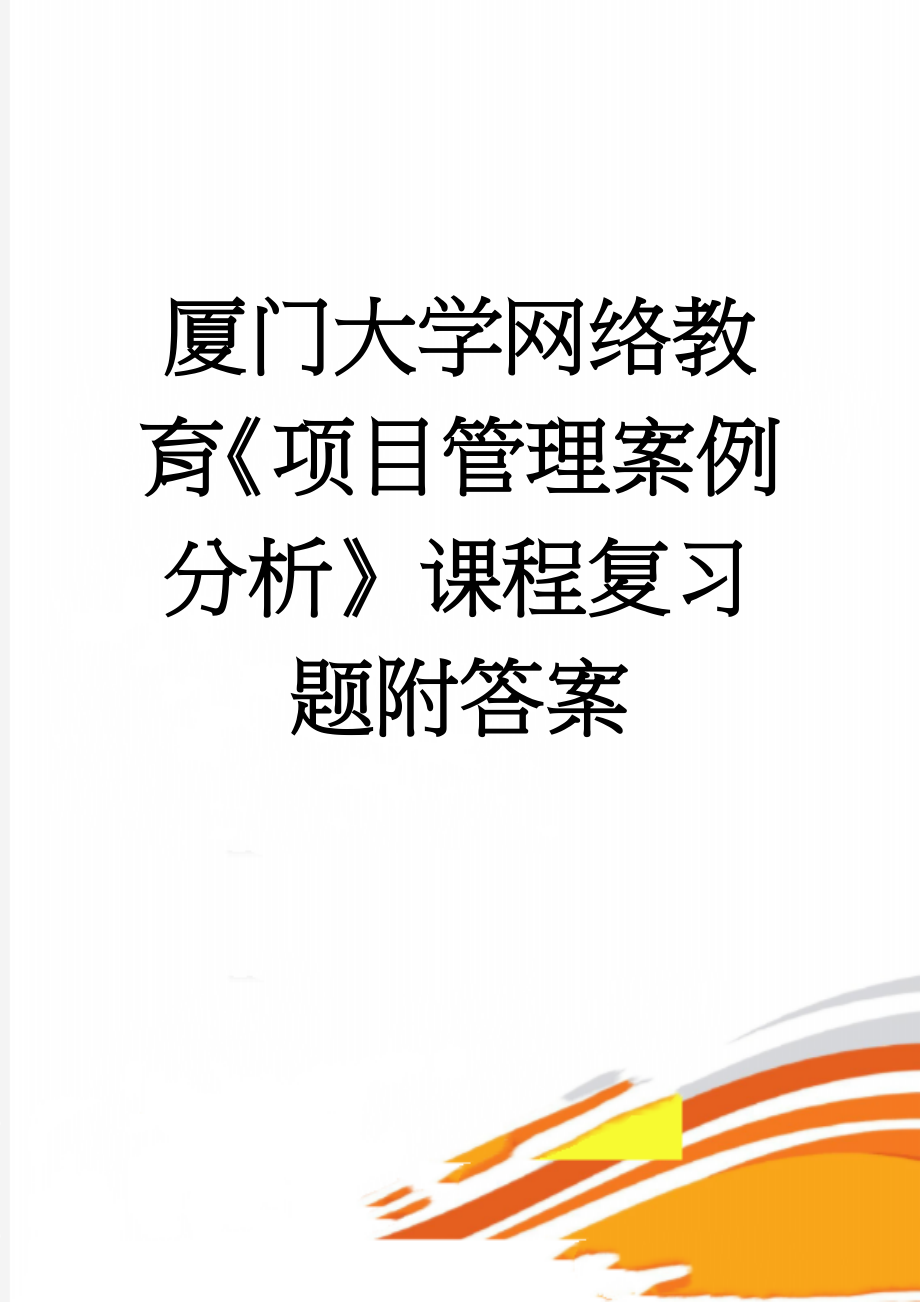 厦门大学网络教育《项目管理案例分析》课程复习题附答案